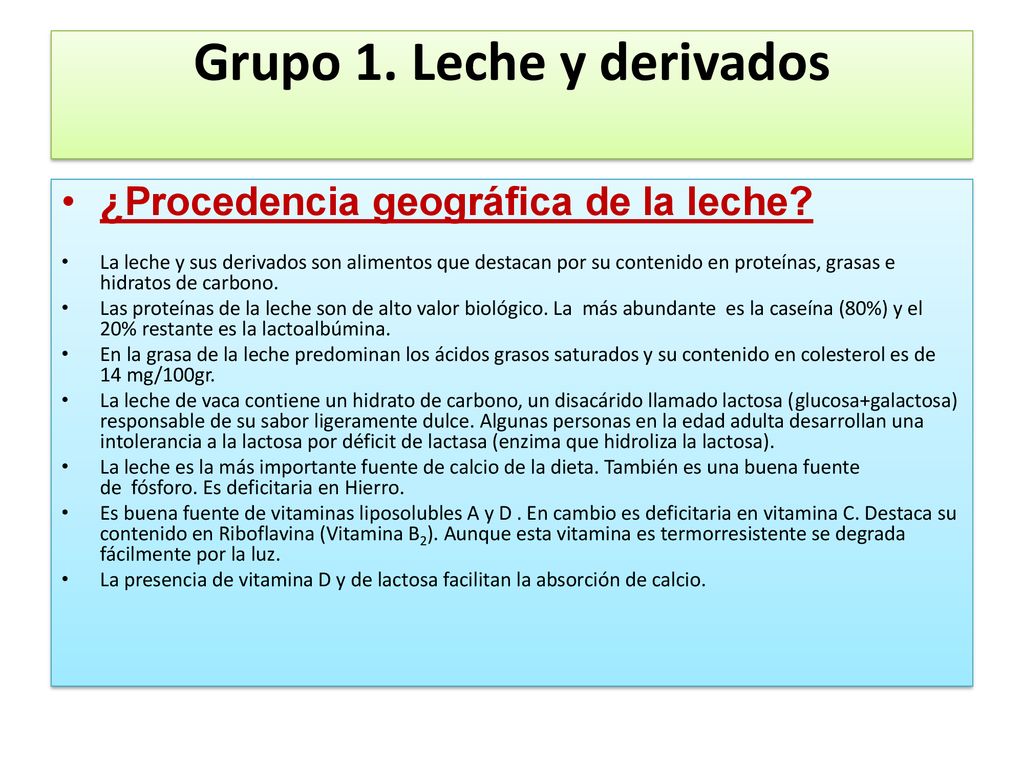 Grupo 1. Leche y derivados

• ¿Procedencia geográfica de la leche?

• La leche y sus derivados son alimentos que destacan por su contenido en proteínas, grasas e hidratos de carbono.
• Las proteínas de la leche son de alto valor biológico. La más abundante es la caseína (80%) y el 20% restante es la lactoalbúmina.
• En la grasa de la leche predominan los ácidos grasos saturados y su contenido en colesterol es de 14 mg/100gr.
• La leche de vaca contiene un hidrato de carbono, un disacárido llamado lactosa (glucosa+galactosa) responsable de su sabor ligeramente dulce. Algunas personas en la edad adulta desarrollan una intolerancia a la lactosa por déficit de lactasa (enzima que hidroliza la lactosa).
• La leche es la más importante fuente de calcio de la dieta. También es una buena fuente de fósforo. Es deficitaria en Hierro.
• Es buena fuente de vitaminas liposolubles A y D . En cambio es deficitaria en vitamina C. Destaca su contenido en Riboflavina (Vitamina $B_2$). Aunque esta vitamina es termorresistente se degrada fácilmente por la luz.
• La presencia de vitamina D y de lactosa facilitan la absorción de calcio.